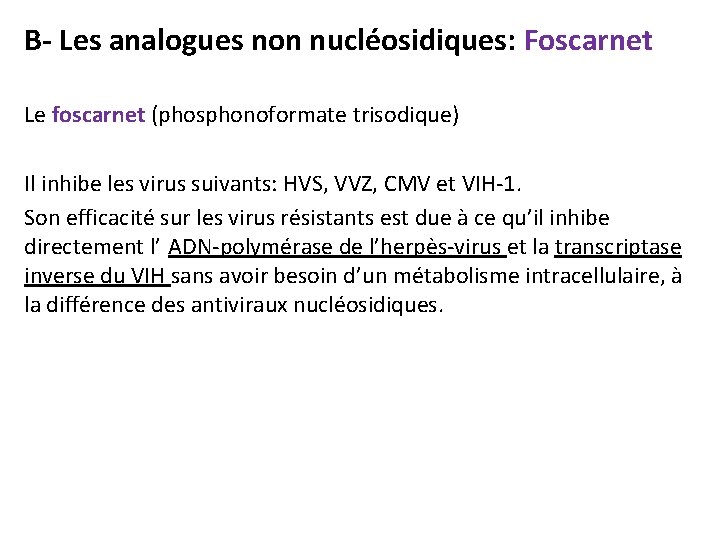 B- Les analogues non nucléosidiques: Foscarnet

Le foscarnet (phosphonoformate trisodique)

Il inhibe les virus suivants: HVS, VVZ, CMV et VIH-1.

Son efficacité sur les virus résistants est due à ce qu'il inhibe directement l' ADN-polymérase de l'herpès-virus et la transcriptase inverse du VIH sans avoir besoin d'un métabolisme intracellulaire, à la différence des antiviraux nucléosidiques.